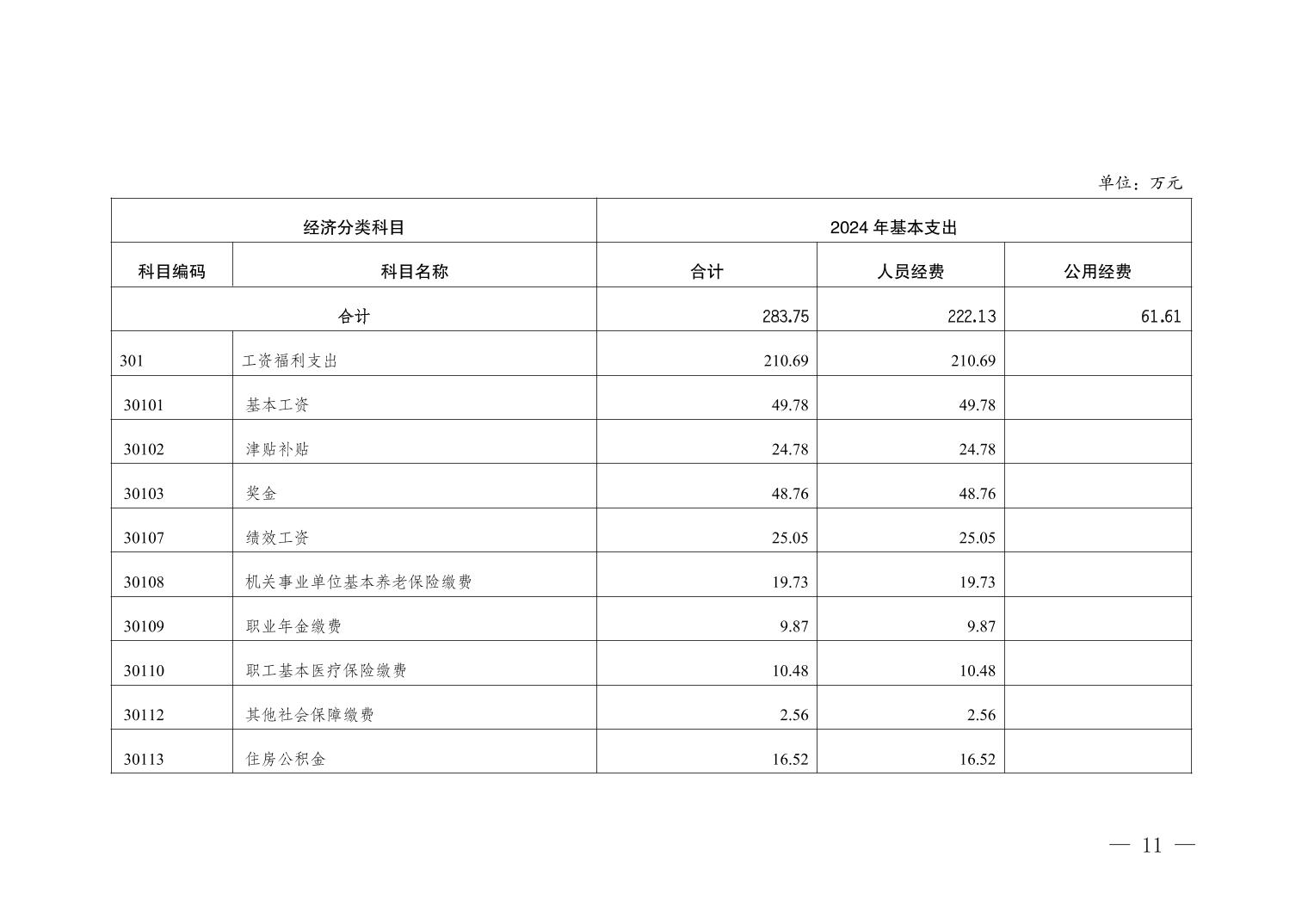 单位：万元

| 经济分类科目 | | 2024 年基本支出 | | |
|---|---|---|---|---|
| 科目编码 | 科目名称 | 合计 | 人员经费 | 公用经费 |
| 合计 | | 283.75 | 222.13 | 61.61 |
| 301 | 工资福利支出 | 210.69 | 210.69 | |
| 30101 | 基本工资 | 49.78 | 49.78 | |
| 30102 | 津贴补贴 | 24.78 | 24.78 | |
| 30103 | 奖金 | 48.76 | 48.76 | |
| 30107 | 绩效工资 | 25.05 | 25.05 | |
| 30108 | 机关事业单位基本养老保险缴费 | 19.73 | 19.73 | |
| 30109 | 职业年金缴费 | 9.87 | 9.87 | |
| 30110 | 职工基本医疗保险缴费 | 10.48 | 10.48 | |
| 30112 | 其他社会保障缴费 | 2.56 | 2.56 | |
| 30113 | 住房公积金 | 16.52 | 16.52 | |

— 11 —